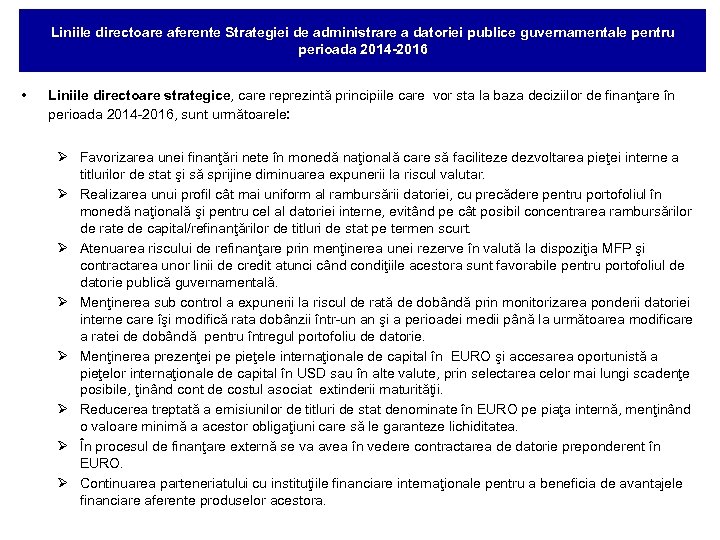 Liniile directoare aferente Strategiei de administrare a datoriei publice guvernamentale pentru perioada 2014-2016

• Liniile directoare strategice, care reprezintă principiile care vor sta la baza deciziilor de finanţare în perioada 2014-2016, sunt următoarele:

➢ Favorizarea unei finanţări nete în monedă naţională care să faciliteze dezvoltarea pieţei interne a titlurilor de stat şi să sprijine diminuarea expunerii la riscul valutar.

➢ Realizarea unui profil cât mai uniform al rambursării datoriei, cu precădere pentru portofoliul în monedă naţională şi pentru cel al datoriei interne, evitând pe cât posibil concentrarea rambursărilor de rate de capital/refinanţărilor de titluri de stat pe termen scurt.

➢ Atenuarea riscului de refinanţare prin menţinerea unei rezerve în valută la dispoziţia MFP şi contractarea unor linii de credit atunci când condiţiile acestora sunt favorabile pentru portofoliul de datorie publică guvernamentală.

➢ Menţinerea sub control a expunerii la riscul de rată de dobândă prin monitorizarea ponderii datoriei interne care îşi modifică rata dobânzii într-un an şi a perioadei medii până la următoarea modificare a ratei de dobândă pentru întregul portofoliu de datorie.

➢ Menţinerea prezenţei pe pieţele internaţionale de capital în EURO şi accesarea oportunistă a pieţelor internaţionale de capital în USD sau în alte valute, prin selectarea celor mai lungi scadenţe posibile, ţinând cont de costul asociat extinderii maturităţii.

➢ Reducerea treptată a emisiunilor de titluri de stat denominate în EURO pe piaţa internă, menţinând o valoare minimă a acestor obligaţiuni care să le garanteze lichiditatea.

➢ În procesul de finanţare externă se va avea în vedere contractarea de datorie preponderent în EURO.

➢ Continuarea parteneriatului cu instituţiile financiare internaţionale pentru a beneficia de avantajele financiare aferente produselor acestora.